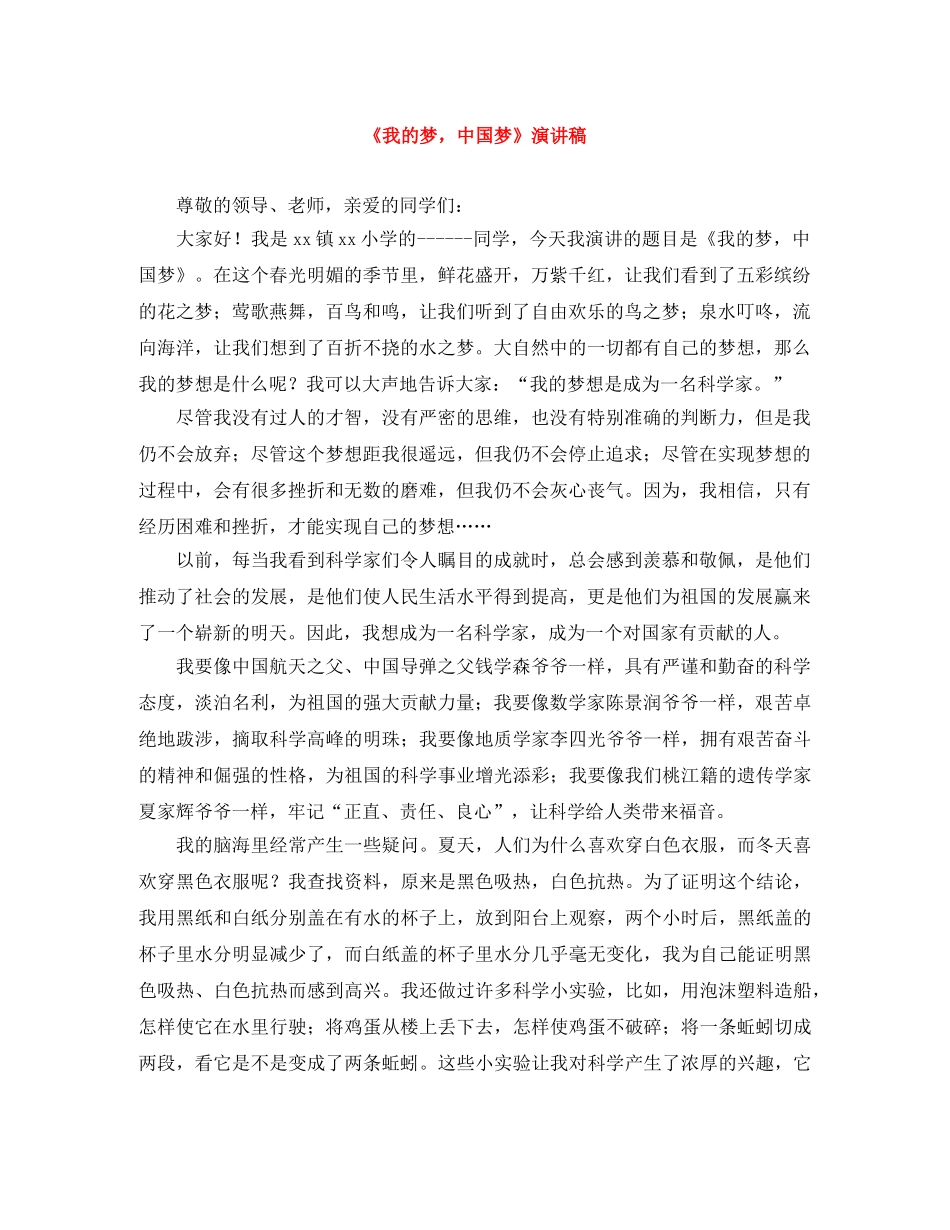 《我的梦，中国梦》演讲稿

尊敬的领导、老师，亲爱的同学们：

大家好！我是xx镇xx小学的------同学，今天我演讲的题目是《我的梦，中国梦》。在这个春光明媚的季节里，鲜花盛开，万紫千红，让我们看到了五彩缤纷的花之梦；莺歌燕舞，百鸟和鸣，让我们听到了自由欢乐的鸟之梦；泉水叮咚，流向海洋，让我们想到了百折不挠的水之梦。大自然中的一切都有自己的梦想，那么我的梦想是什么呢？我可以大声地告诉大家：“我的梦想是成为一名科学家。”

尽管我没有过人的才智，没有严密的思维，也没有特别准确的判断力，但是我仍不会放弃；尽管这个梦想距我很遥远，但我仍不会停止追求；尽管在实现梦想的过程中，会有很多挫折和无数的磨难，但我仍不会灰心丧气。因为，我相信，只有经历困难和挫折，才能实现自己的梦想……

以前，每当我看到科学家们令人瞩目的成就时，总会感到羡慕和敬佩，是他们推动了社会的发展，是他们使人民生活水平得到提高，更是他们为祖国的发展赢来了一个崭新的明天。因此，我想成为一名科学家，成为一个对国家有贡献的人。

我要像中国航天之父、中国导弹之父钱学森爷爷一样，具有严谨和勤奋的科学态度，淡泊名利，为祖国的强大贡献力量；我要像数学家陈景润爷爷一样，艰苦卓绝地跋涉，摘取科学高峰的明珠；我要像地质学家李四光爷爷一样，拥有艰苦奋斗的精神和倔强的性格，为祖国的科学事业增光添彩；我要像我们桃江籍的遗传学家夏家辉爷爷一样，牢记“正直、责任、良心”，让科学给人类带来福音。

我的脑海里经常产生一些疑问。夏天，人们为什么喜欢穿白色衣服，而冬天喜欢穿黑色衣服呢？我查找资料，原来是黑色吸热，白色抗热。为了证明这个结论，我用黑纸和白纸分别盖在有水的杯子上，放到阳台上观察，两个小时后，黑纸盖的杯子里水分明显减少了，而白纸盖的杯子里水分几乎毫无变化，我为自己能证明黑色吸热、白色抗热而感到高兴。我还做过许多科学小实验，比如，用泡沫塑料造船，怎样使它在水里行驶；将鸡蛋从楼上丢下去，怎样使鸡蛋不破碎；将一条蚯蚓切成两段，看它是不是变成了两条蚯蚓。这些小实验让我对科学产生了浓厚的兴趣，它